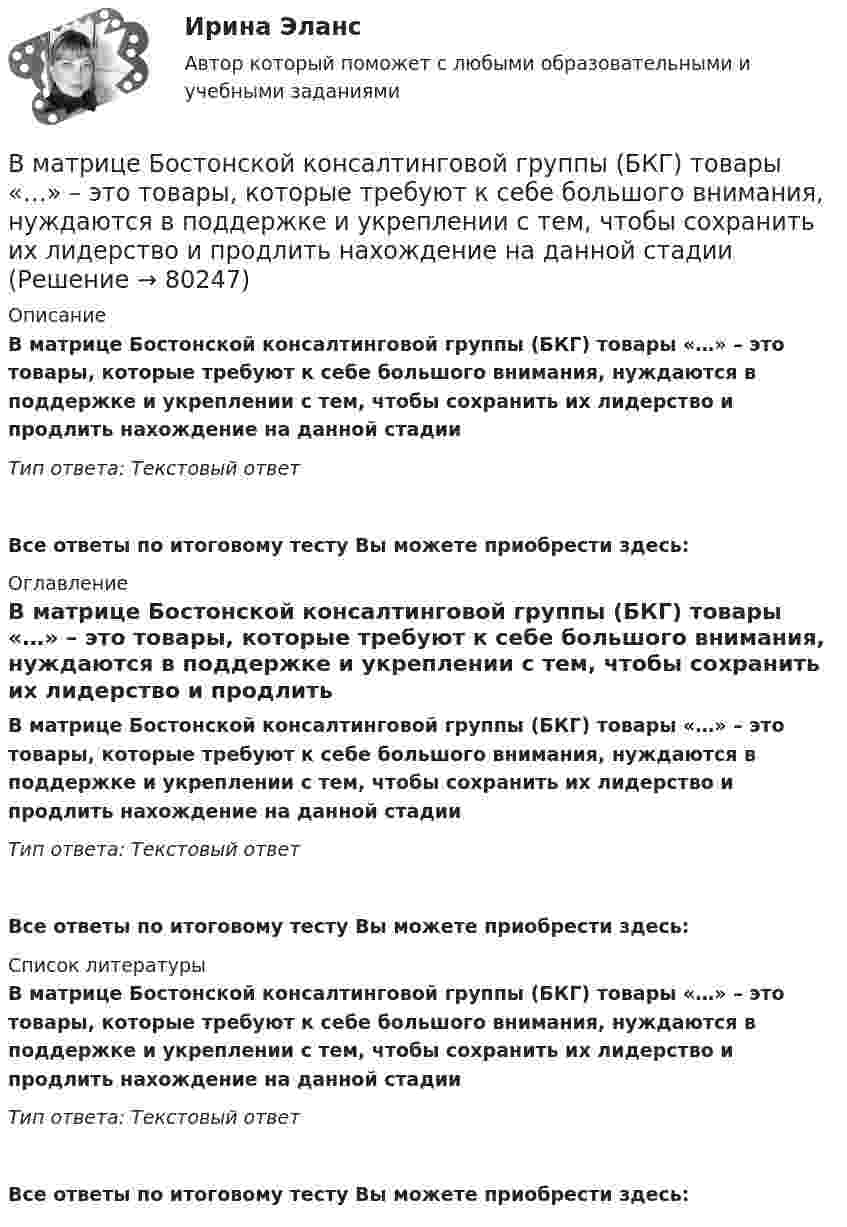 Ирина Эланс

Автор который поможет с любыми образовательными и учебными заданиями

В матрице Бостонской консалтинговой группы (БКГ) товары «…» – это товары, которые требуют к себе большого внимания, нуждаются в поддержке и укреплении с тем, чтобы сохранить их лидерство и продлить нахождение на данной стадии (Решение → 80247)

Описание

В матрице Бостонской консалтинговой группы (БКГ) товары «…» – это товары, которые требуют к себе большого внимания, нуждаются в поддержке и укреплении с тем, чтобы сохранить их лидерство и продлить нахождение на данной стадии

Тип ответа: Текстовый ответ

Все ответы по итоговому тесту Вы можете приобрести здесь:

Оглавление

В матрице Бостонской консалтинговой группы (БКГ) товары «…» – это товары, которые требуют к себе большого внимания, нуждаются в поддержке и укреплении с тем, чтобы сохранить их лидерство и продлить

В матрице Бостонской консалтинговой группы (БКГ) товары «…» – это товары, которые требуют к себе большого внимания, нуждаются в поддержке и укреплении с тем, чтобы сохранить их лидерство и продлить нахождение на данной стадии

Тип ответа: Текстовый ответ

Все ответы по итоговому тесту Вы можете приобрести здесь:

Список литературы

В матрице Бостонской консалтинговой группы (БКГ) товары «…» – это товары, которые требуют к себе большого внимания, нуждаются в поддержке и укреплении с тем, чтобы сохранить их лидерство и продлить нахождение на данной стадии

Тип ответа: Текстовый ответ

Все ответы по итоговому тесту Вы можете приобрести здесь: